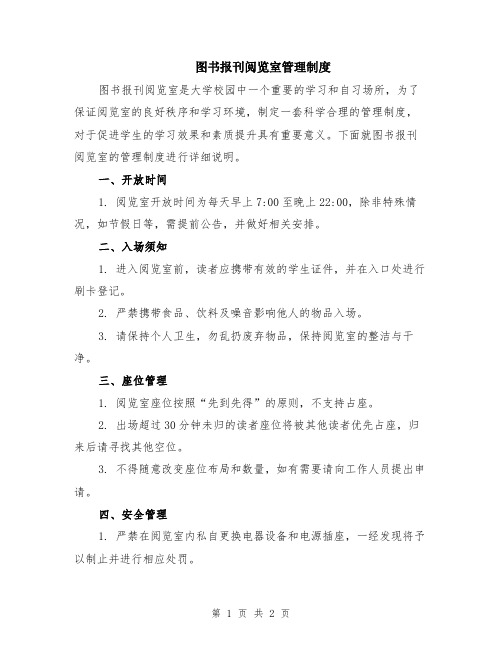 图书报刊阅览室管理制度

图书报刊阅览室是大学校园中一个重要的学习和自习场所，为了保证阅览室的良好秩序和学习环境，制定一套科学合理的管理制度，对于促进学生的学习效果和素质提升具有重要意义。下面就图书报刊阅览室的管理制度进行详细说明。

一、开放时间

1. 阅览室开放时间为每天早上 7:00 至晚上 22:00，除非特殊情况，如节假日等，需提前公告，并做好相关安排。

二、入场须知

1. 进入阅览室前，读者应携带有效的学生证件，并在入口处进行刷卡登记。

2. 严禁携带食品、饮料及噪音影响他人的物品入场。

3. 请保持个人卫生，勿乱扔废弃物品，保持阅览室的整洁与干净。

三、座位管理

1. 阅览室座位按照“先到先得”的原则，不支持占座。

2. 出场超过 30 分钟未归的读者座位将被其他读者优先占座，归来后请寻找其他空位。

3. 不得随意改变座位布局和数量，如有需要请向工作人员提出申请。

四、安全管理

1. 严禁在阅览室内私自更换电器设备和电源插座，一经发现将予以制止并进行相应处罚。

第 1 页 共 2 页